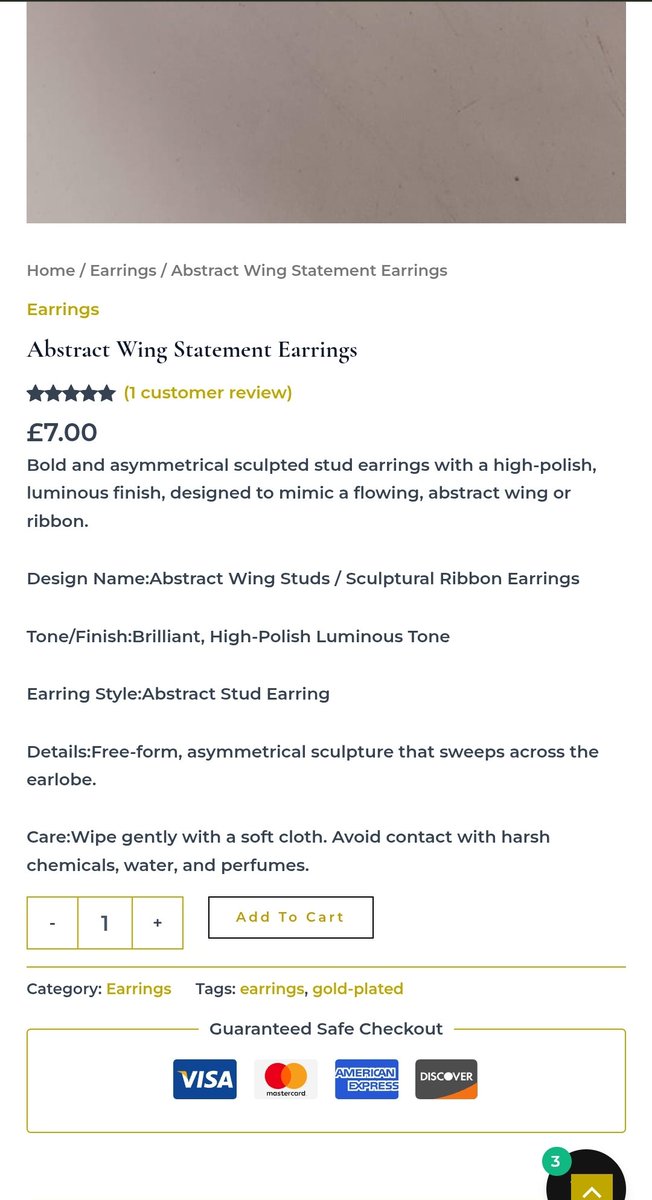 Home / Earrings / Abstract Wing Statement Earrings

Earrings

Abstract Wing Statement Earrings

(1 customer review)

£7.00

Bold and asymmetrical sculpted stud earrings with a high-polish, luminous finish, designed to mimic a flowing, abstract wing or ribbon.

Design Name:Abstract Wing Studs / Sculptural Ribbon Earrings

Tone/Finish:Brilliant, High-Polish Luminous Tone

Earring Style:Abstract Stud Earring

Details:Free-form, asymmetrical sculpture that sweeps across the earlobe.

Care:Wipe gently with a soft cloth. Avoid contact with harsh chemicals, water, and perfumes.

- 1 +

Add To Cart

Category: Earrings Tags: earrings, gold-plated

Guaranteed Safe Checkout

VISA mastercard AMERICAN EXPRESS DISCOVER

3